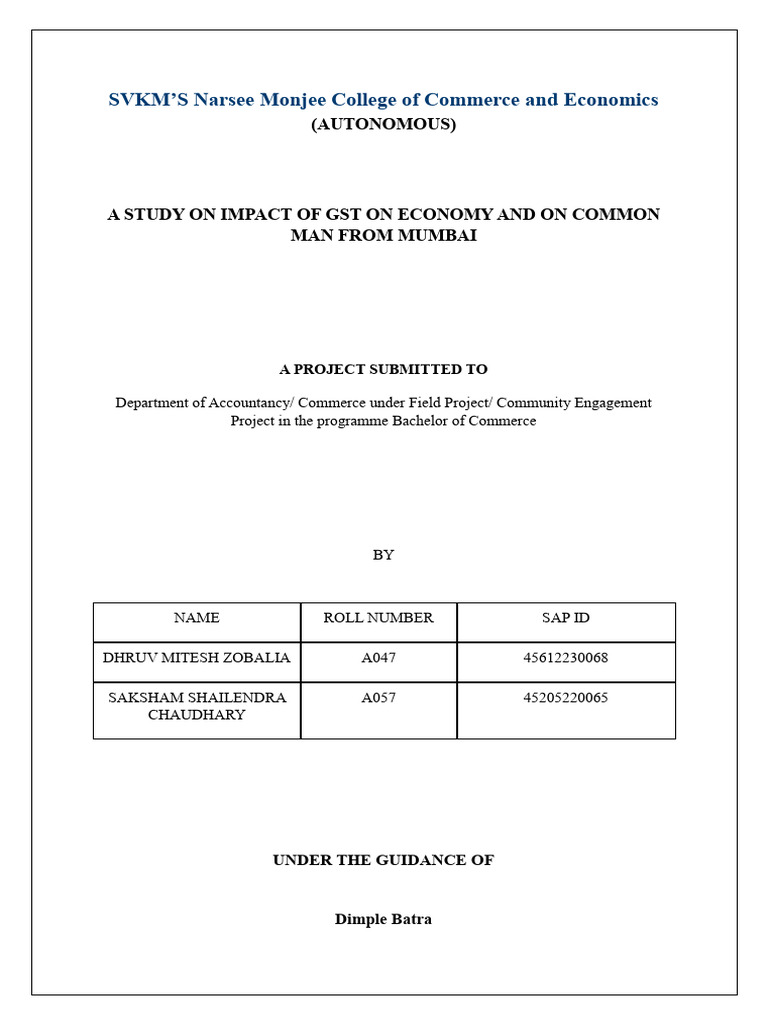 SVKM'S Narsee Monjee College of Commerce and Economics
(AUTONOMOUS)

A STUDY ON IMPACT OF GST ON ECONOMY AND ON COMMON MAN FROM MUMBAI

A PROJECT SUBMITTED TO

Department of Accountancy/ Commerce under Field Project/ Community Engagement Project in the programme Bachelor of Commerce

BY

| NAME | ROLL NUMBER | SAP ID |
|---|---|---|
| DHRUV MITESH ZOBALIA | A047 | 45612230068 |
| SAKSHAM SHAILENDRA CHAUDHARY | A057 | 45205220065 |

UNDER THE GUIDANCE OF

Dimple Batra